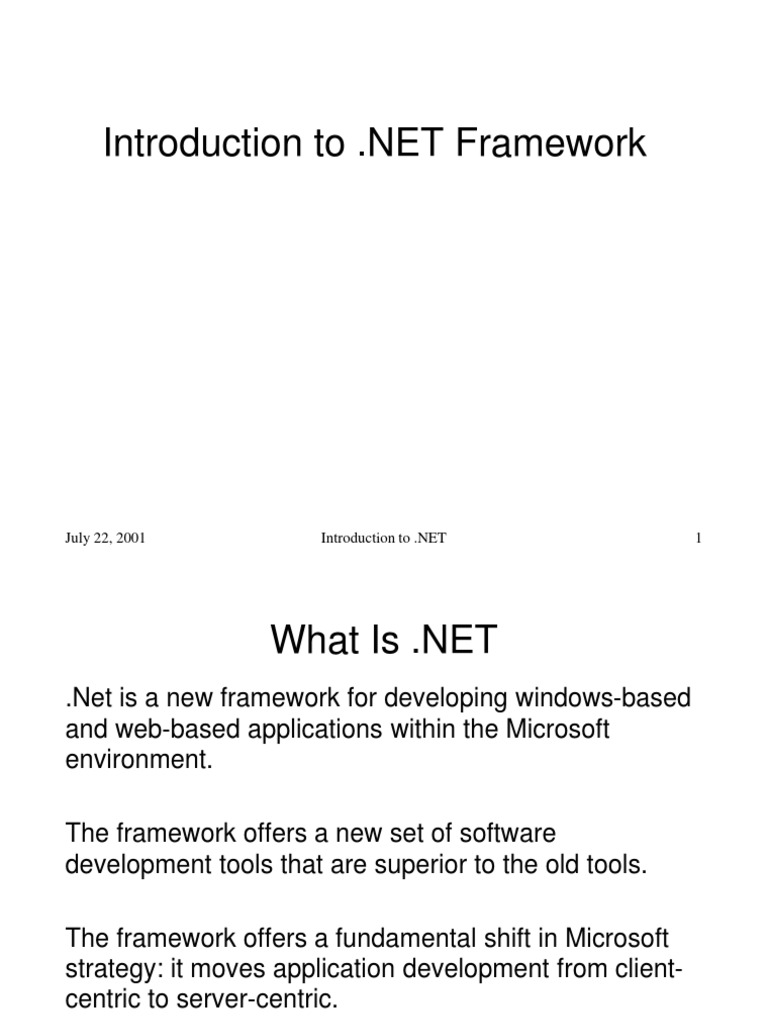 Introduction to .NET Framework

July 22, 2001 Introduction to .NET 1

What Is .NET

.Net is a new framework for developing windows-based and web-based applications within the Microsoft environment.

The framework offers a new set of software development tools that are superior to the old tools.

The framework offers a fundamental shift in Microsoft strategy: it moves application development from client-centric to server-centric.